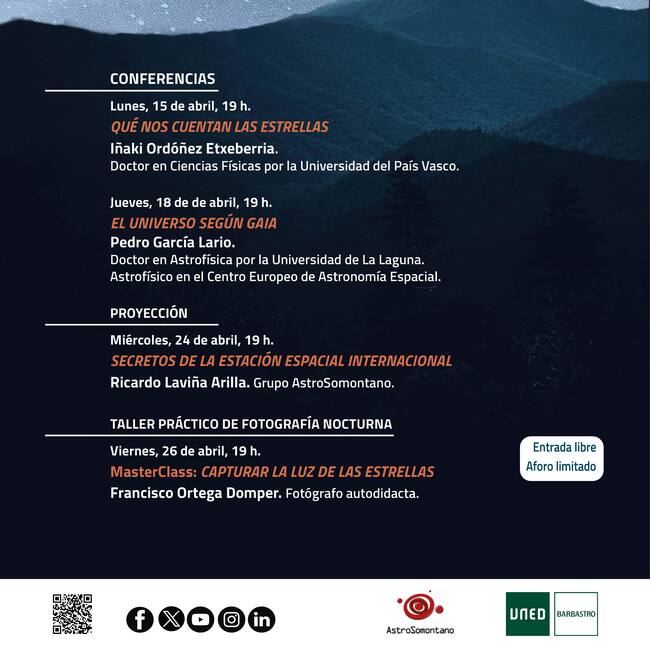 CONFERENCIAS

Lunes, 15 de abril, 19 h.
QUÉ NOS CUENTAN LAS ESTRELLAS
Iñaki Ordóñez Etxeberria.
Doctor en Ciencias Físicas por la Universidad del País Vasco.

Jueves, 18 de de abril, 19 h.
EL UNIVERSO SEGÚN GAIA
Pedro García Lario.
Doctor en Astrofísica por la Universidad de La Laguna.
Astrofísico en el Centro Europeo de Astronomía Espacial.

PROYECCIÓN

Miércoles, 24 de abril, 19 h.
SECRETOS DE LA ESTACIÓN ESPACIAL INTERNACIONAL
Ricardo Laviña Arilla. Grupo AstroSomontano.

TALLER PRÁCTICO DE FOTOGRAFÍA NOCTURNA

Viernes, 26 de abril, 19 h.
MasterClass: CAPTURAR LA LUZ DE LAS ESTRELLAS
Francisco Ortega Domper. Fotógrafo autodidacta.

Entrada libre
Aforo limitado

AstroSomontano

UNED BARBASTRO